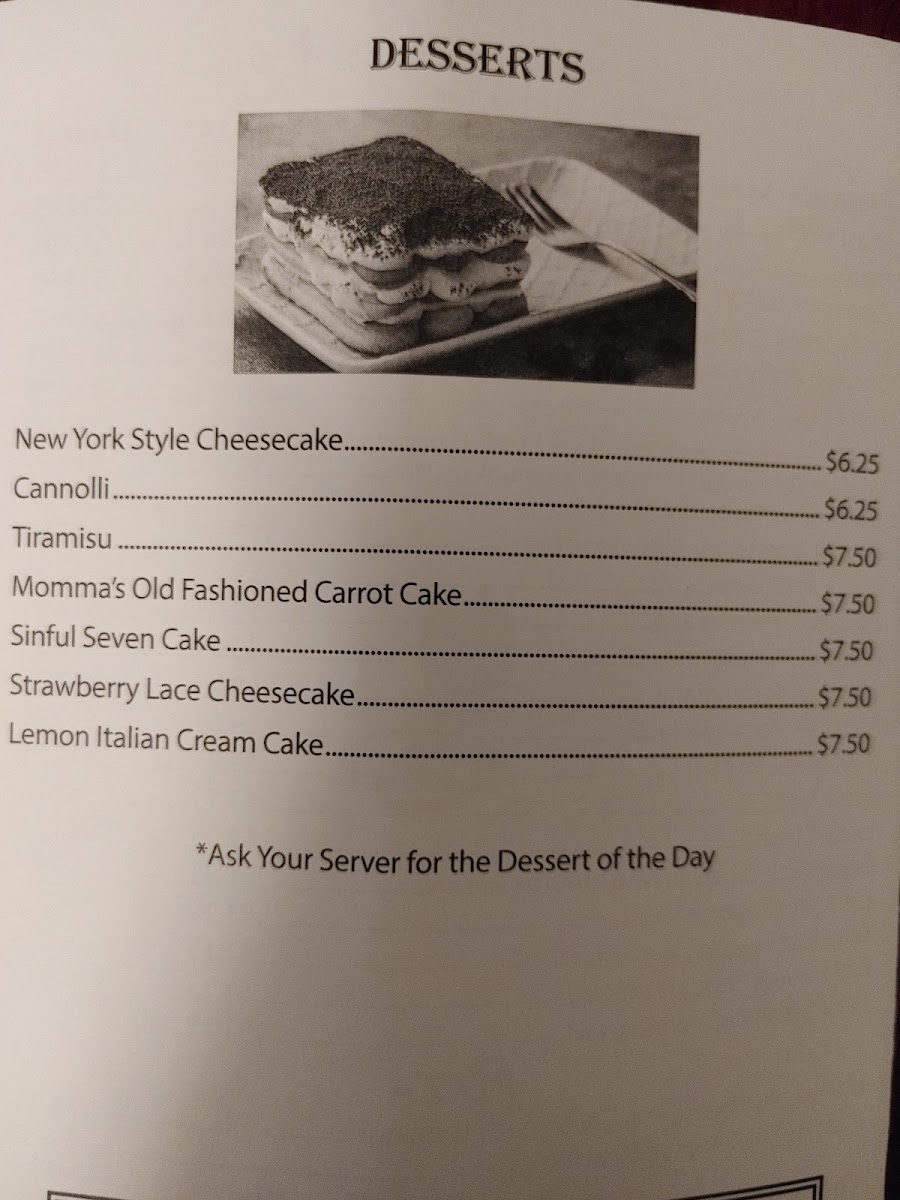 DESSERTS

New York Style Cheesecake $6.25
Cannolli $6.25
Tiramisu $7.50
Momma's Old Fashioned Carrot Cake $7.50
Sinful Seven Cake $7.50
Strawberry Lace Cheesecake $7.50
Lemon Italian Cream Cake $7.50

*Ask Your Server for the Dessert of the Day